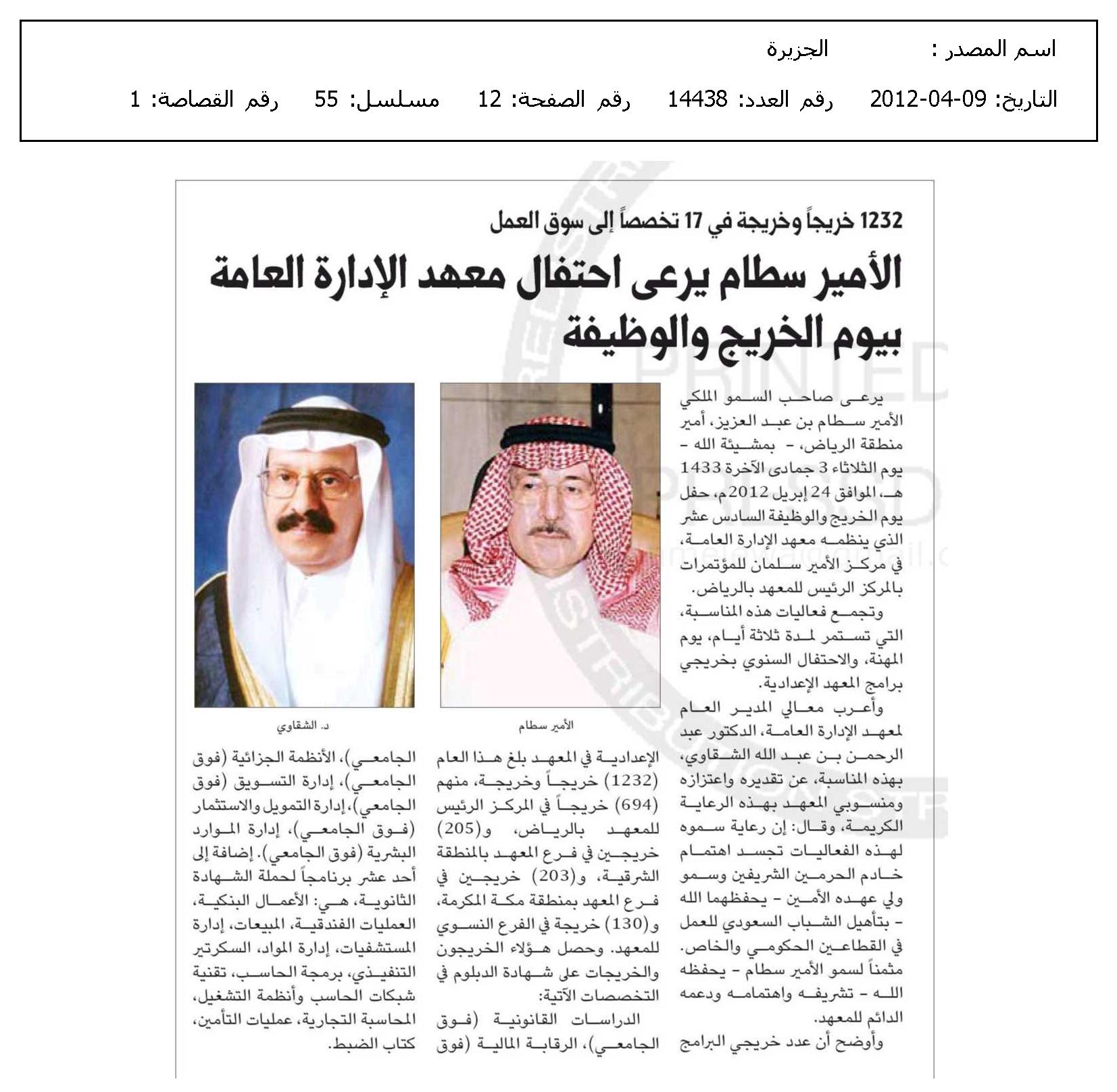 اسم المصدر : الجزيرة

التاريخ: 09-04-2012 رقم العدد: 14438 رقم الصفحة: 12 مسلسل: 55 رقم القصاصة: 1

1232 خريجاً وخريجة في 17 تخصصاً إلى سوق العمل

الأمير سطام يرعى احتفال معهد الإدارة العامة بيوم الخريج والوظيفة

يرعى صاحب السمو الملكي الأمير سطام بن عبد العزيز، أمير منطقة الرياض، - بمشيئة الله - يوم الثلاثاء 3 جمادى الآخرة 1433 هـ، الموافق 24 إبريل 2012م، حفل يوم الخريج والوظيفة السادس عشر الذي ينظمه معهد الإدارة العامة، في مركز الأمير سلمان للمؤتمرات بالمركز الرئيس للمعهد بالرياض.

وتجمع فعاليات هذه المناسبة، التي تستمر لمدة ثلاثة أيام، يوم المهنة، والاحتفال السنوي بخريجي برامج المعهد الإعدادية.

وأعرب معالي المدير العام لمعهد الإدارة العامة، الدكتور عبد الرحمن بن عبد الله الشقاوي، بهذه المناسبة، عن تقديره واعتزازه ومنسوبي المعهد بهذه الرعاية الكريمة، وقال: إن رعاية سموه لهذه الفعاليات تجسد اهتمام خادم الحرمين الشريفين وسمو ولي عهده الأمين - يحفظهما الله - بتأهيل الشباب السعودي للعمل في القطاعين الحكومي والخاص. مثمناً لسمو الأمير سطام - يحفظه الله - تشريفه واهتمامه ودعمه الدائم للمعهد.

وأوضح أن عدد خريجي البرامج

الأمير سطام

الإعدادية في المعهد بلغ هذا العام (1232) خريجاً وخريجة، منهم (694) خريجاً في المركز الرئيس للمعهد بالرياض، و(205) خريجين في فرع المعهد بالمنطقة الشرقية، و(203) خريجين في فرع المعهد بمنطقة مكة المكرمة، و(130) خريجة في الفرع النسوي للمعهد. وحصل هؤلاء الخريجون والخريجات على شهادة الدبلوم في التخصصات الآتية:

الدراسات القانونية (فوق الجامعي)، الرقابة المالية (فوق

د. الشقاوي

الجامعي)، الأنظمة الجزائية (فوق الجامعي)، إدارة التسويق (فوق الجامعي)، إدارة التمويل والاستثمار (فوق الجامعي)، إدارة الموارد البشرية (فوق الجامعي). إضافة إلى أحد عشر برنامجاً لحملة الشهادة الثانوية، هي: الأعمال البنكية، العمليات الفندقية، المبيعات، إدارة المستشفيات، إدارة المواد، السكرتير التنفيذي، برمجة الحاسب، تقنية شبكات الحاسب وأنظمة التشغيل، المحاسبة التجارية، عمليات التأمين، كتاب الضبط.